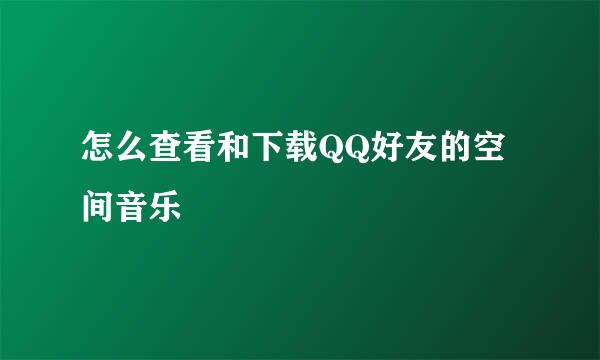 怎么查看和下载QQ好友的空间音乐